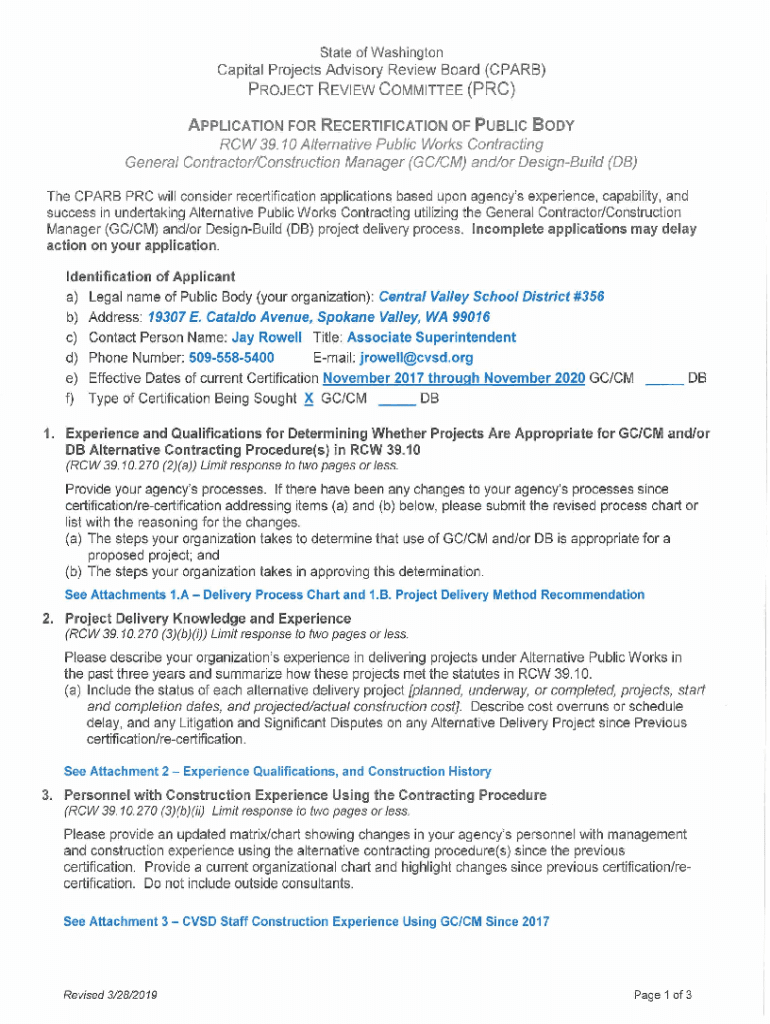 State of Washington
Capital Projects Advisory Review Board (CPARB)
PROJECT REVIEW COMMITTEE (PRC)

APPLICATION FOR RECERTIFICATION OF PUBLIC BODY
RCW 39.10 Alternative Public Works Contracting
General Contractor/Construction Manager (GC/CM) and/or Design-Build (DB)

The CPARB PRC will consider recertification applications based upon agency's experience, capability, and success in undertaking Alternative Public Works Contracting utilizing the General Contractor/Construction Manager (GC/CM) and/or Design-Build (DB) project delivery process. Incomplete applications may delay action on your application.

Identification of Applicant
a) Legal name of Public Body (your organization): Central Valley School District #356
b) Address: 19307 E. Cataldo Avenue, Spokane Valley, WA 99016
c) Contact Person Name: Jay Rowell Title: Associate Superintendent
d) Phone Number: 509-558-5400 E-mail: jrowell@cvsd.org
e) Effective Dates of current Certification November 2017 through November 2020 GC/CM _____ DB
f) Type of Certification Being Sought X GC/CM _____ DB

1. Experience and Qualifications for Determining Whether Projects Are Appropriate for GC/CM and/or DB Alternative Contracting Procedure(s) in RCW 39.10
(RCW 39.10.270 (2)(a)) Limit response to two pages or less.

Provide your agency's processes. If there have been any changes to your agency's processes since certification/re-certification addressing items (a) and (b) below, please submit the revised process chart or list with the reasoning for the changes.
(a) The steps your organization takes to determine that use of GC/CM and/or DB is appropriate for a proposed project; and
(b) The steps your organization takes in approving this determination.
See Attachments 1.A – Delivery Process Chart and 1.B. Project Delivery Method Recommendation

2. Project Delivery Knowledge and Experience
(RCW 39.10.270 (3)(b)(i)) Limit response to two pages or less.

Please describe your organization's experience in delivering projects under Alternative Public Works in the past three years and summarize how these projects met the statutes in RCW 39.10.
(a) Include the status of each alternative delivery project [planned, underway, or completed, projects, start and completion dates, and projected/actual construction cost]. Describe cost overruns or schedule delay, and any Litigation and Significant Disputes on any Alternative Delivery Project since Previous certification/re-certification.

See Attachment 2 – Experience Qualifications, and Construction History

3. Personnel with Construction Experience Using the Contracting Procedure
(RCW 39.10.270 (3)(b)(ii) Limit response to two pages or less.

Please provide an updated matrix/chart showing changes in your agency's personnel with management and construction experience using the alternative contracting procedure(s) since the previous certification. Provide a current organizational chart and highlight changes since previous certification/re-certification. Do not include outside consultants.

See Attachment 3 – CVSD Staff Construction Experience Using GC/CM Since 2017

Revised 3/28/2019

Page 1 of 3